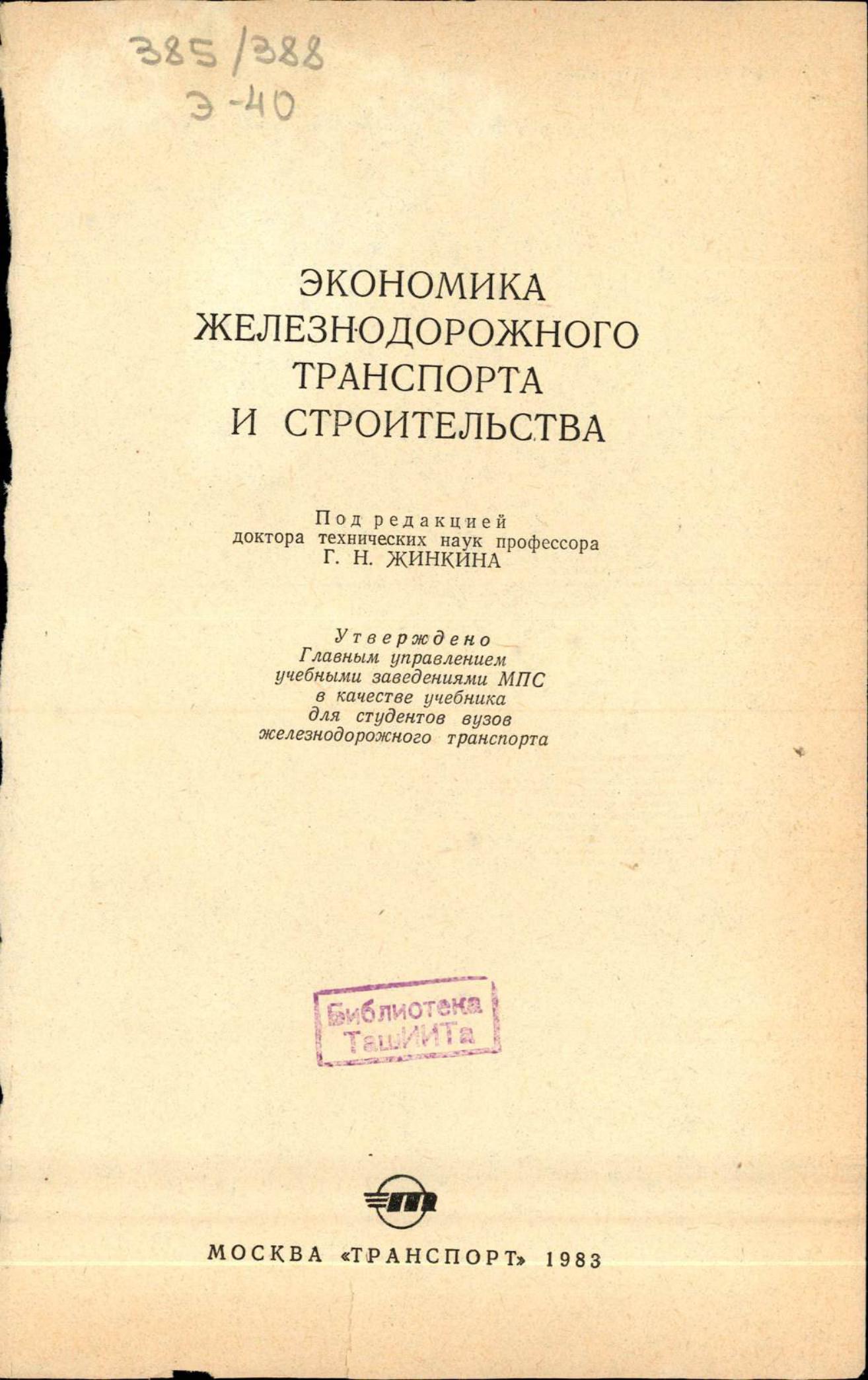 385/388
Э-40

ЭКОНОМИКА ЖЕЛЕЗНОДОРОЖНОГО ТРАНСПОРТА И СТРОИТЕЛЬСТВА

Под редакцией доктора технических наук профессора Г. Н. ЖИНКИНА

Утверждено Главным управлением учебными заведениями МПС в качестве учебника для студентов вузов железнодорожного транспорта

Библиотека ТашИИТа

МОСКВА «ТРАНСПОРТ» 1983